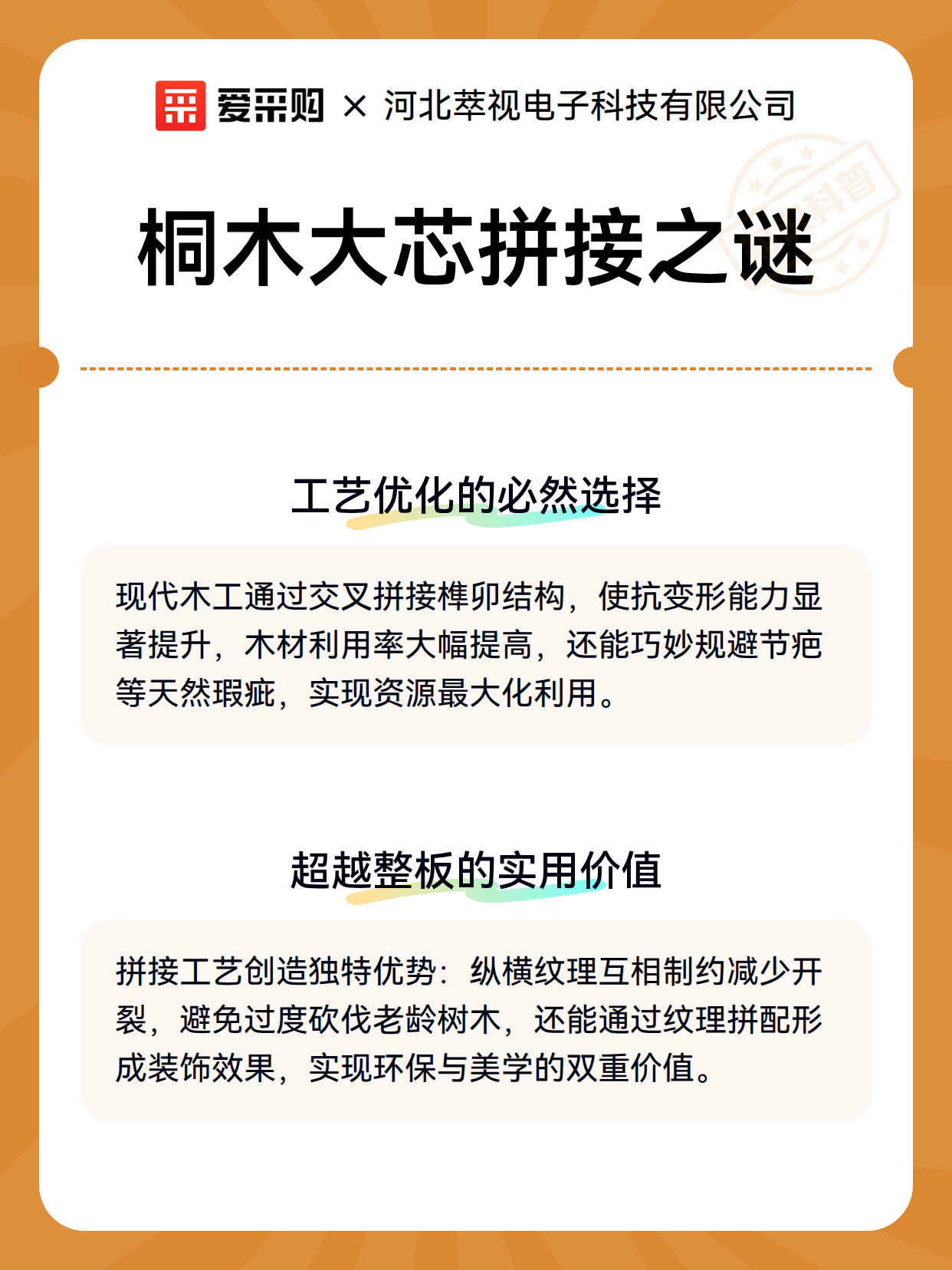 爱采购 × 河北萃视电子科技有限公司

科普

桐木大芯拼接之谜

工艺优化的必然选择

现代木工通过交叉拼接榫卯结构，使抗变形能力显著提升，木材利用率大幅提高，还能巧妙规避节疤等天然瑕疵，实现资源最大化利用。

超越整板的实用价值

拼接工艺创造独特优势：纵横纹理互相制约减少开裂，避免过度砍伐老龄树木，还能通过纹理拼配形成装饰效果，实现环保与美学的双重价值。